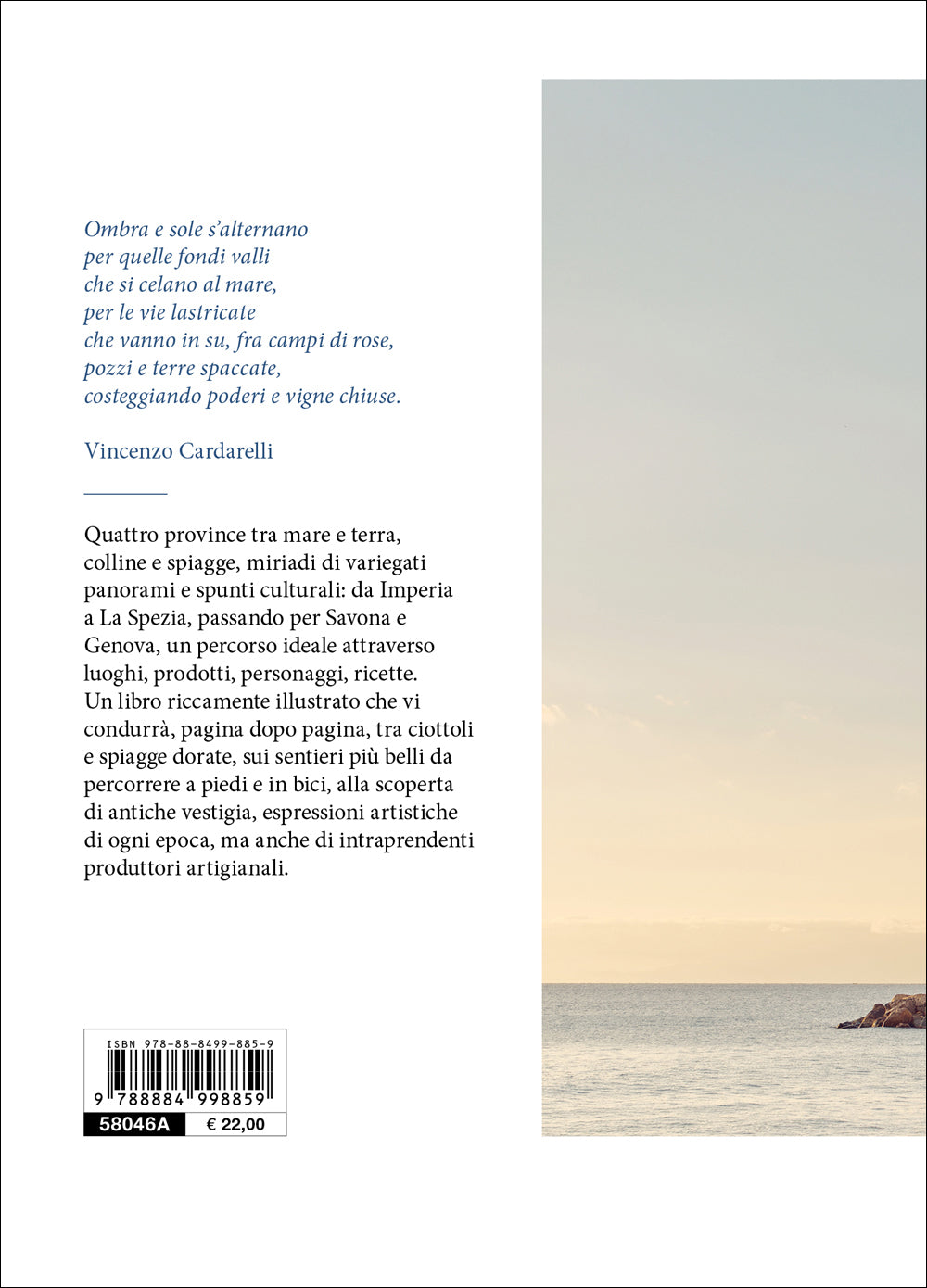 Ombra e sole s'alternano
per quelle fondi valli
che si celano al mare,
per le vie lastricate
che vanno in su, fra campi di rose,
pozzi e terre spaccate,
costeggiando poderi e vigne chiuse.

Vincenzo Cardarelli

Quattro province tra mare e terra, colline e spiagge, miriadi di variegati panorami e spunti culturali: da Imperia a La Spezia, passando per Savona e Genova, un percorso ideale attraverso luoghi, prodotti, personaggi, ricette. Un libro riccamente illustrato che vi condurrà, pagina dopo pagina, tra ciottoli e spiagge dorate, sui sentieri più belli da percorrere a piedi e in bici, alla scoperta di antiche vestigia, espressioni artistiche di ogni epoca, ma anche di intraprendenti produttori artigianali.

ISBN 978-88-8499-885-9
9 788884 998859
58046A € 22,00